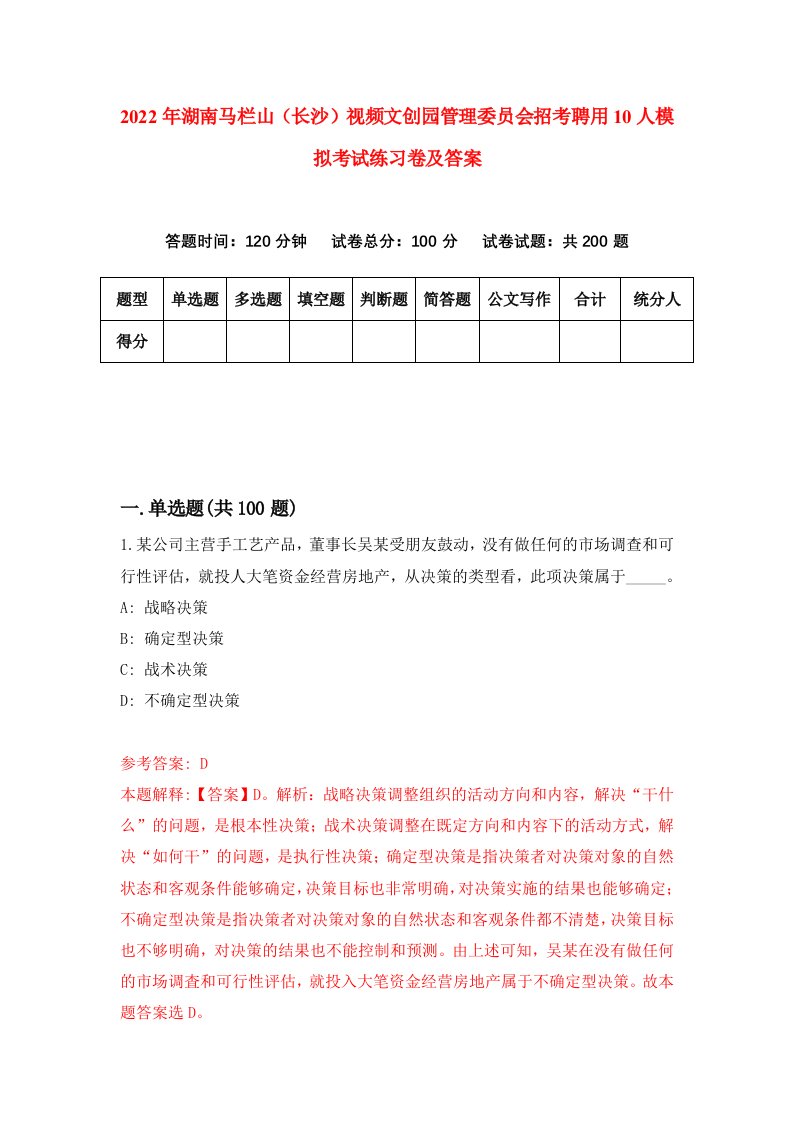 2022年湖南马栏山（长沙）视频文创园管理委员会招考聘用10人模拟考试练习卷及答案

答题时间：120分钟　试卷总分：100分　试卷试题：共200题

| 题型 | 单选题 | 多选题 | 填空题 | 判断题 | 简答题 | 公文写作 | 合计 | 统分人 |
|---|---|---|---|---|---|---|---|---|
| 得分 | | | | | | | | |

一.单选题(共100题)

1.某公司主营手工艺产品，董事长吴某受朋友鼓动，没有做任何的市场调查和可行性评估，就投人大笔资金经营房地产，从决策的类型看，此项决策属于_____。

A: 战略决策

B: 确定型决策

C: 战术决策

D: 不确定型决策

参考答案: D

本题解释:【答案】D。解析：战略决策调整组织的活动方向和内容，解决“干什么”的问题，是根本性决策；战术决策调整在既定方向和内容下的活动方式，解决“如何干”的问题，是执行性决策；确定型决策是指决策者对决策对象的自然状态和客观条件能够确定，决策目标也非常明确，对决策实施的结果也能够确定；不确定型决策是指决策者对决策对象的自然状态和客观条件都不清楚，决策目标也不够明确，对决策的结果也不能控制和预测。由上述可知，吴某在没有做任何的市场调查和可行性评估，就投入大笔资金经营房地产属于不确定型决策。故本题答案选D。